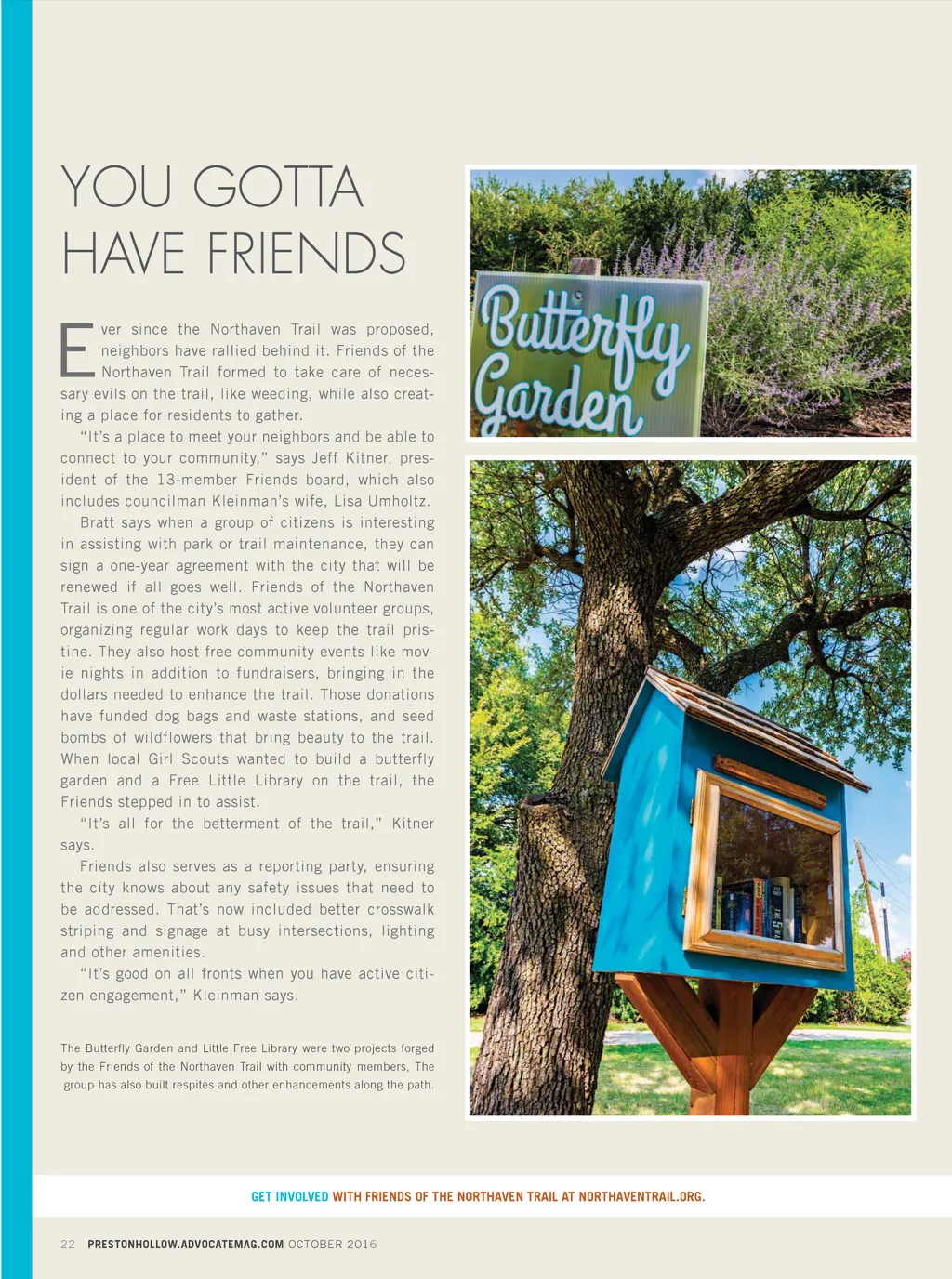 YOU GOTTA HAVE FRIENDS

Ever since the Northaven Trail was proposed, neighbors have rallied behind it. Friends of the Northaven Trail formed to take care of necessary evils on the trail, like weeding, while also creating a place for residents to gather.

"It's a place to meet your neighbors and be able to connect to your community," says Jeff Kitner, president of the 13-member Friends board, which also includes councilman Kleinman's wife, Lisa Umholtz.

Bratt says when a group of citizens is interesting in assisting with park or trail maintenance, they can sign a one-year agreement with the city that will be renewed if all goes well. Friends of the Northaven Trail is one of the city's most active volunteer groups, organizing regular work days to keep the trail pristine. They also host free community events like movie nights in addition to fundraisers, bringing in the dollars needed to enhance the trail. Those donations have funded dog bags and waste stations, and seed bombs of wildflowers that bring beauty to the trail. When local Girl Scouts wanted to build a butterfly garden and a Free Little Library on the trail, the Friends stepped in to assist.

"It's all for the betterment of the trail," Kitner says.

Friends also serves as a reporting party, ensuring the city knows about any safety issues that need to be addressed. That's now included better crosswalk striping and signage at busy intersections, lighting and other amenities.

"It's good on all fronts when you have active citizen engagement," Kleinman says.

The Butterfly Garden and Little Free Library were two projects forged by the Friends of the Northaven Trail with community members, The group has also built respites and other enhancements along the path.

Butterfly Garden

GET INVOLVED WITH FRIENDS OF THE NORTHAVEN TRAIL AT NORTHAVENTRAIL.ORG.

22 PRESTONHOLLOW.ADVOCATEMAG.COM OCTOBER 2016